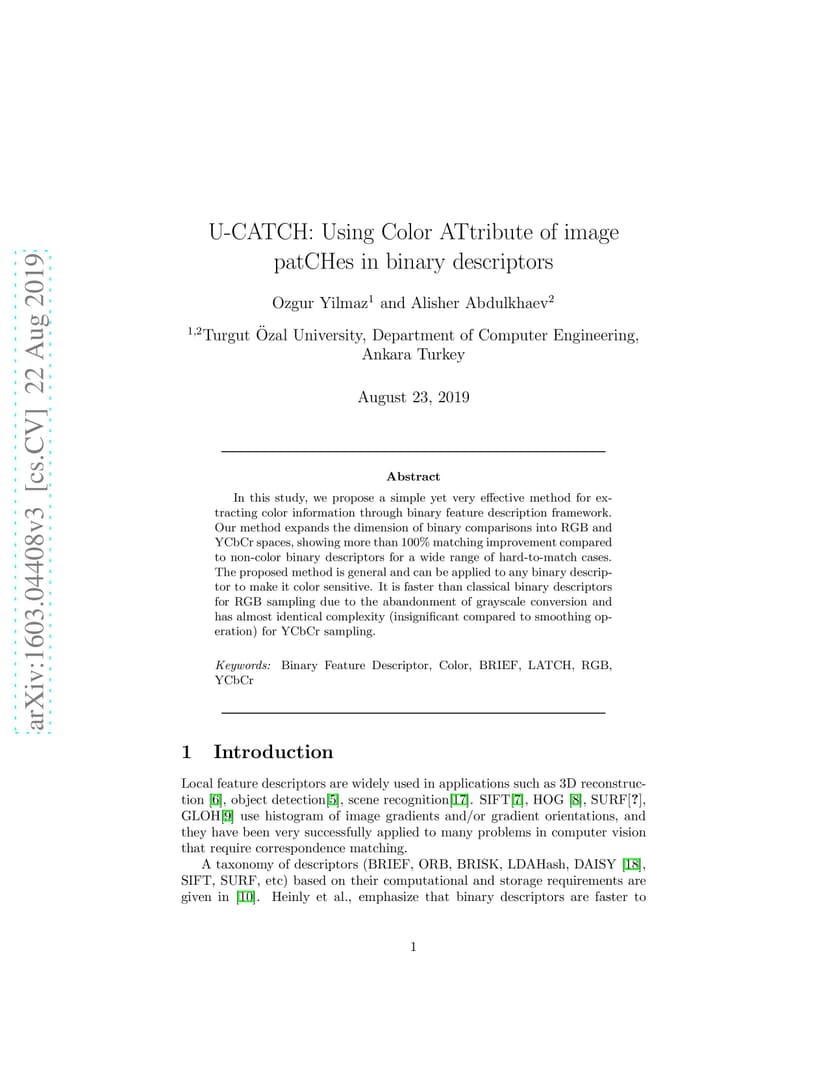 arXiv:1603.04408v3 [cs.CV] 22 Aug 2019

U-CATCH: Using Color ATtribute of image patCHes in binary descriptors

Ozgur Yilmaz$^1$ and Alisher Abdulkhaev$^2$

$^{1,2}$Turgut Özal University, Department of Computer Engineering, Ankara Turkey

August 23, 2019

Abstract

In this study, we propose a simple yet very effective method for extracting color information through binary feature description framework. Our method expands the dimension of binary comparisons into RGB and YCbCr spaces, showing more than 100% matching improvement compared to non-color binary descriptors for a wide range of hard-to-match cases. The proposed method is general and can be applied to any binary descriptor to make it color sensitive. It is faster than classical binary descriptors for RGB sampling due to the abandonment of grayscale conversion and has almost identical complexity (insignificant compared to smoothing operation) for YCbCr sampling.

Keywords: Binary Feature Descriptor, Color, BRIEF, LATCH, RGB, YCbCr

1 Introduction

Local feature descriptors are widely used in applications such as 3D reconstruction [6], object detection[5], scene recognition[17]. SIFT[7], HOG [8], SURF[?], GLOH[9] use histogram of image gradients and/or gradient orientations, and they have been very successfully applied to many problems in computer vision that require correspondence matching.

A taxonomy of descriptors (BRIEF, ORB, BRISK, LDAHash, DAISY [18], SIFT, SURF, etc) based on their computational and storage requirements are given in [10]. Heinly et al., emphasize that binary descriptors are faster to

1